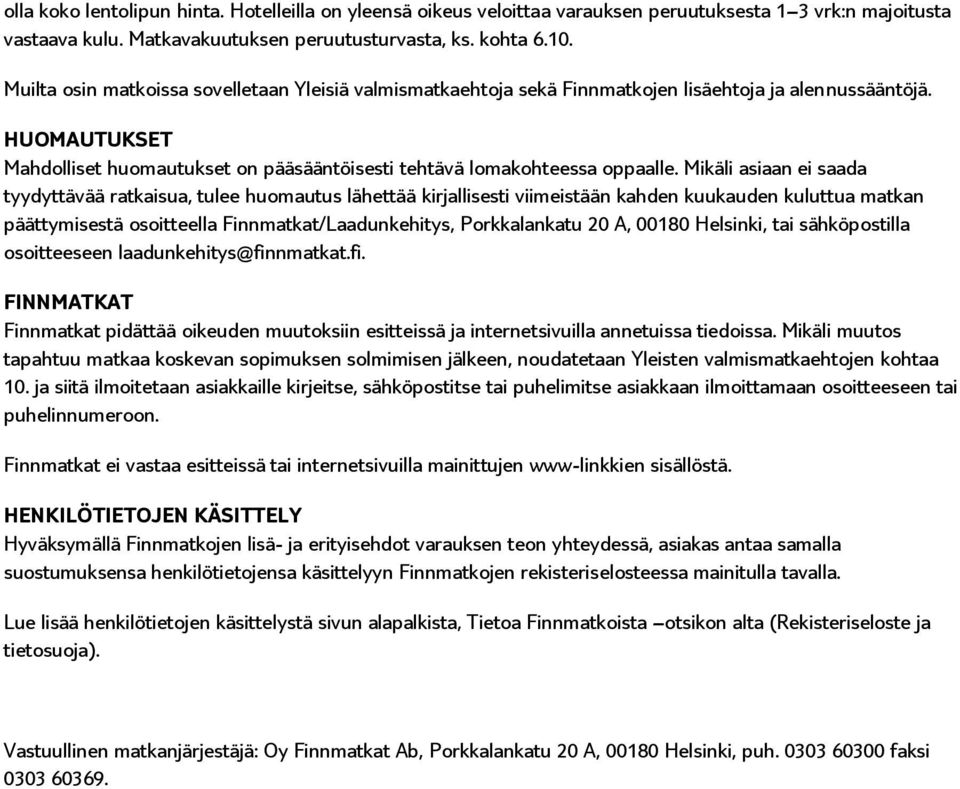 olla koko lentolipun hinta. Hotelleilla on yleensä oikeus veloittaa varauksen peruutuksesta 1–3 vrk:n majoitusta vastaava kulu. Matkavakuutuksen peruutusturvasta, ks. kohta 6.10.

Muilta osin matkoissa sovelletaan Yleisiä valmismatkaehtoja sekä Finnmatkojen lisäehtoja ja alennussääntöjä.

HUOMAUTUKSET
Mahdolliset huomautukset on pääsääntöisesti tehtävä lomakohteessa oppaalle. Mikäli asiaan ei saada tyydyttävää ratkaisua, tulee huomautus lähettää kirjallisesti viimeistään kahden kuukauden kuluttua matkan päättymisestä osoitteella Finnmatkat/Laadunkehitys, Porkkalankatu 20 A, 00180 Helsinki, tai sähköpostilla osoitteeseen laadunkehitys@finnmatkat.fi.

FINNMATKAT
Finnmatkat pidättää oikeuden muutoksiin esitteissä ja internetsivuilla annetuissa tiedoissa. Mikäli muutos tapahtuu matkaa koskevan sopimuksen solmimisen jälkeen, noudatetaan Yleisten valmismatkaehtojen kohtaa 10. ja siitä ilmoitetaan asiakkaille kirjeitse, sähköpostitse tai puhelimitse asiakkaan ilmoittamaan osoitteeseen tai puhelinnumeroon.

Finnmatkat ei vastaa esitteissä tai internetsivuilla mainittujen www-linkkien sisällöstä.

HENKILÖTIETOJEN KÄSITTELY
Hyväksymällä Finnmatkojen lisä- ja erityisehdot varauksen teon yhteydessä, asiakas antaa samalla suostumuksensa henkilötietojensa käsittelyyn Finnmatkojen rekisteriselosteessa mainitulla tavalla.

Lue lisää henkilötietojen käsittelystä sivun alapalkista, Tietoa Finnmatkoista –otsikon alta (Rekisteriseloste ja tietosuoja).

Vastuullinen matkanjärjestäjä: Oy Finnmatkat Ab, Porkkalankatu 20 A, 00180 Helsinki, puh. 0303 60300 faksi 0303 60369.